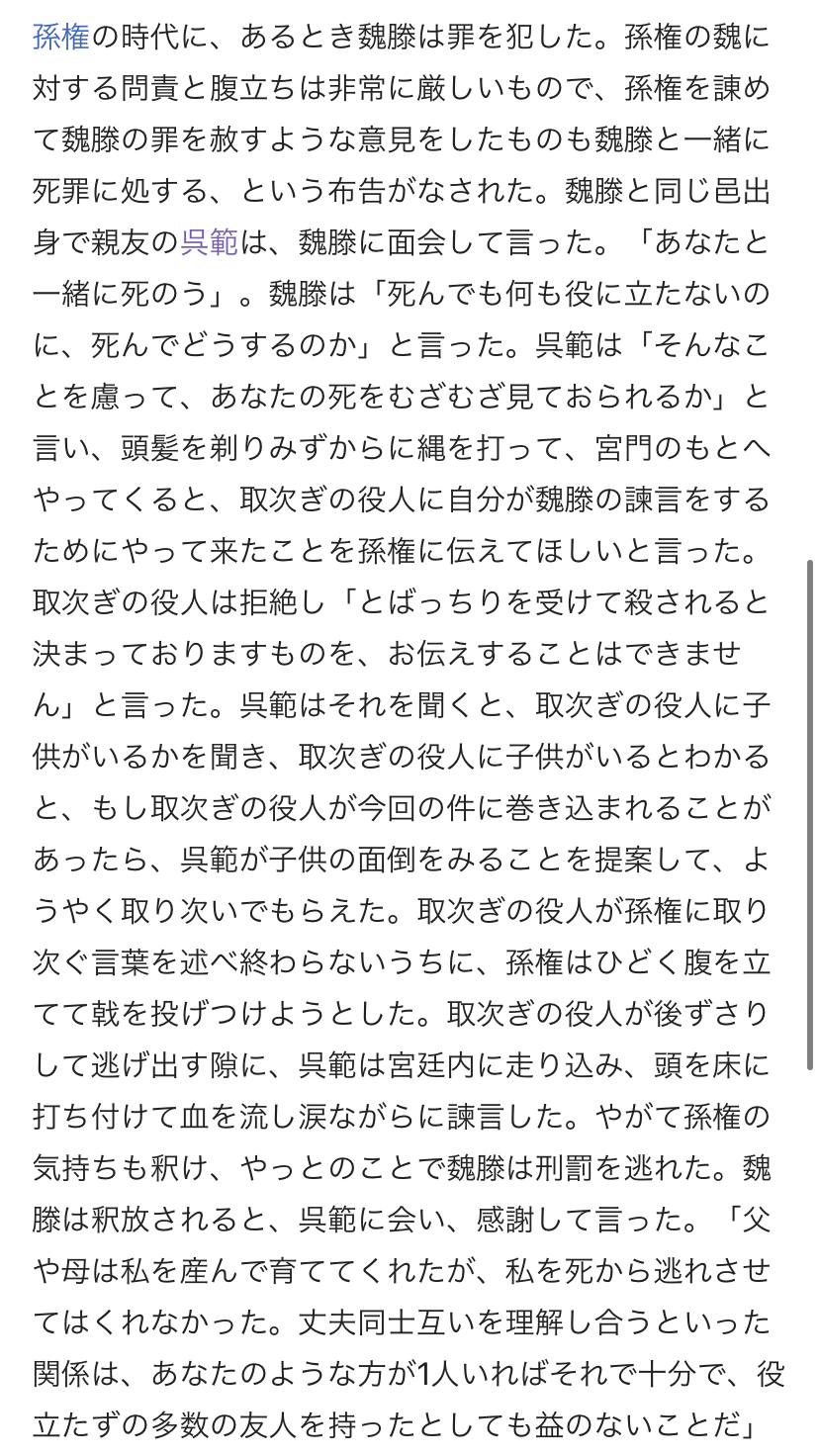 孫権の時代に、あるとき魏滕は罪を犯した。孫権の魏に対する問責と腹立ちは非常に厳しいもので、孫権を諫めて魏滕の罪を赦すような意見をしたものも魏滕と一緒に死罪に処する、という布告がなされた。魏滕と同じ邑出身で親友の呉範は、魏滕に面会して言った。「あなたと一緒に死のう」。魏滕は「死んでも何も役に立たないのに、死んでどうするのか」と言った。呉範は「そんなことを慮って、あなたの死をむざむざ見ておられるか」と言い、頭髪を剃りみずからに縄を打って、宮門のもとへやってくると、取次ぎの役人に自分が魏滕の諫言をするためにやって来たことを孫権に伝えてほしいと言った。取次ぎの役人は拒絶し「とばっちりを受けて殺されると決まっておりますものを、お伝えすることはできません」と言った。呉範はそれを聞くと、取次ぎの役人に子供がいるかを聞き、取次ぎの役人に子供がいるとわかると、もし取次ぎの役人が今回の件に巻き込まれることがあったら、呉範が子供の面倒をみることを提案して、ようやく取り次いでもらえた。取次ぎの役人が孫権に取り次ぐ言葉を述べ終わらないうちに、孫権はひどく腹を立てて戟を投げつけようとした。取次ぎの役人が後ずさりして逃げ出す隙に、呉範は宮廷内に走り込み、頭を床に打ち付けて血を流し涙ながらに諫言した。やがて孫権の気持ちも釈け、やっとのことで魏滕は刑罰を逃れた。魏滕は釈放されると、呉範に会い、感謝して言った。「父や母は私を産んで育ててくれたが、私を死から逃れさせてはくれなかった。丈夫同士互いを理解し合うといった関係は、あなたのような方が1人いればそれで十分で、役立たずの多数の友人を持ったとしても益のないことだ」